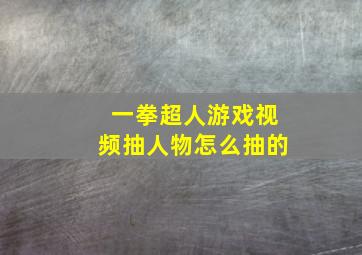 一拳超人游戏视频抽人物怎么抽的